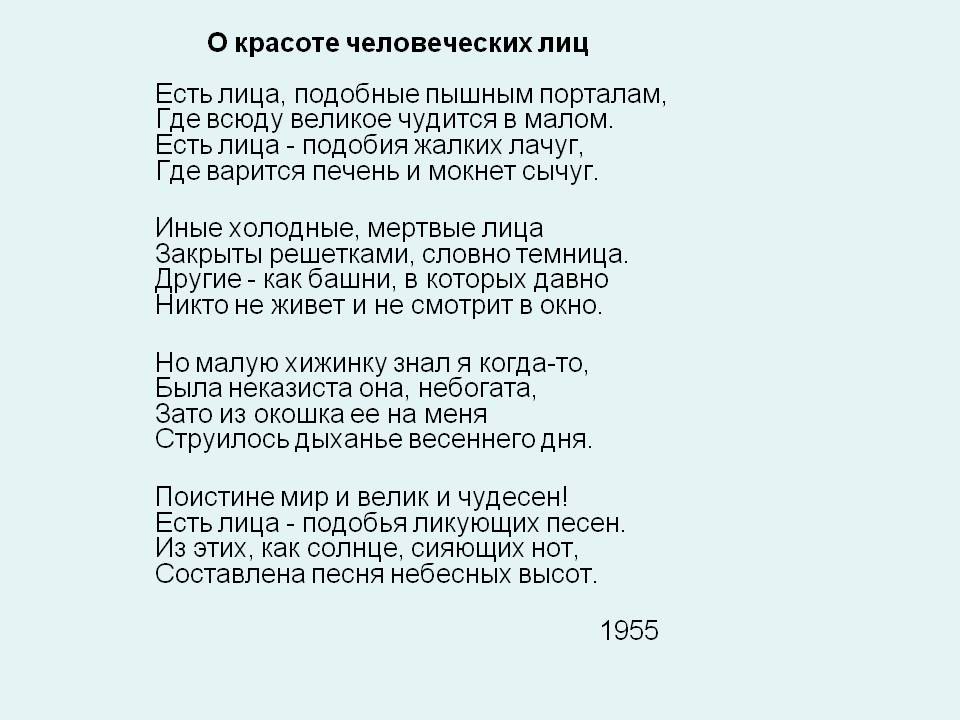 О красоте человеческих лиц

Есть лица, подобные пышным порталам,
Где всюду великое чудится в малом.
Есть лица - подобия жалких лачуг,
Где варится печень и мокнет сычуг.

Иные холодные, мертвые лица
Закрыты решетками, словно темница.
Другие - как башни, в которых давно
Никто не живет и не смотрит в окно.

Но малую хижинку знал я когда-то,
Была неказиста она, небогата,
Зато из окошка ее на меня
Струилось дыханье весеннего дня.

Поистине мир и велик и чудесен!
Есть лица - подобья ликующих песен.
Из этих, как солнце, сияющих нот,
Составлена песня небесных высот.

1955